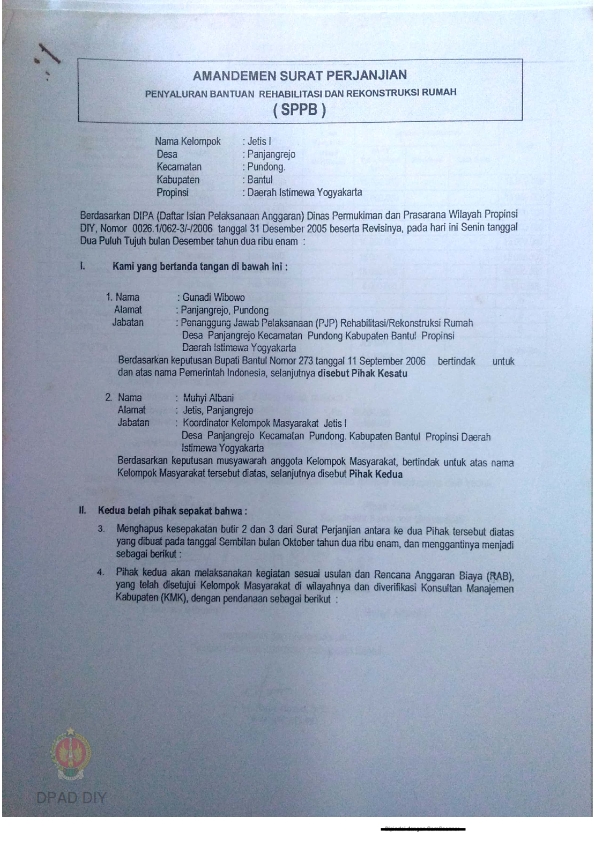 AMANDEMEN SURAT PERJANJIAN
PENYALURAN BANTUAN REHABILITASI DAN REKONSTRUKSI RUMAH
( SPPB )

Nama Kelompok : Jetis I
Desa : Panjangrejo
Kecamatan : Pundong.
Kabupaten : Bantul
Propinsi : Daerah Istimewa Yogyakarta

Berdasarkan DIPA (Daftar Isian Pelaksanaan Anggaran) Dinas Permukiman dan Prasarana Wilayah Propinsi DIY, Nomor 0026.1/062-3/-/2006 tanggal 31 Desember 2005 beserta Revisinya, pada hari ini Senin tanggal Dua Puluh Tujuh bulan Desember tahun dua ribu enam :

I. Kami yang bertanda tangan di bawah ini :

1. Nama : Gunadi Wibowo
Alamat : Panjangrejo, Pundong
Jabatan : Penanggung Jawab Pelaksanaan (PJP) Rehabilitasi/Rekonstruksi Rumah Desa Panjangrejo Kecamatan Pundong Kabupaten Bantul Propinsi Daerah Istimewa Yogyakarta
Berdasarkan keputusan Bupati Bantul Nomor 273 tanggal 11 September 2006 bertindak untuk dan atas nama Pemerintah Indonesia, selanjutnya disebut Pihak Kesatu

2. Nama : Muhyi Albani
Alamat : Jetis, Panjangrejo
Jabatan : Koordinator Kelompok Masyarakat Jetis I
Desa Panjangrejo Kecamatan Pundong, Kabupaten Bantul Propinsi Daerah Istimewa Yogyakarta
Berdasarkan keputusan musyawarah anggota Kelompok Masyarakat, bertindak untuk atas nama Kelompok Masyarakat tersebut diatas, selanjutnya disebut Pihak Kedua

II. Kedua belah pihak sepakat bahwa :

3. Menghapus kesepakatan butir 2 dan 3 dari Surat Perjanjian antara ke dua Pihak tersebut diatas yang dibuat pada tanggal Sembilan bulan Oktober tahun dua ribu enam, dan menggantinya menjadi sebagai berikut :

4. Pihak kedua akan melaksanakan kegiatan sesuai usulan dan Rencana Anggaran Biaya (RAB), yang telah disetujui Kelompok Masyarakat di wilayahnya dan diverifikasi Konsultan Manajemen Kabupaten (KMK), dengan pendanaan sebagai berikut :

DPAD DIY